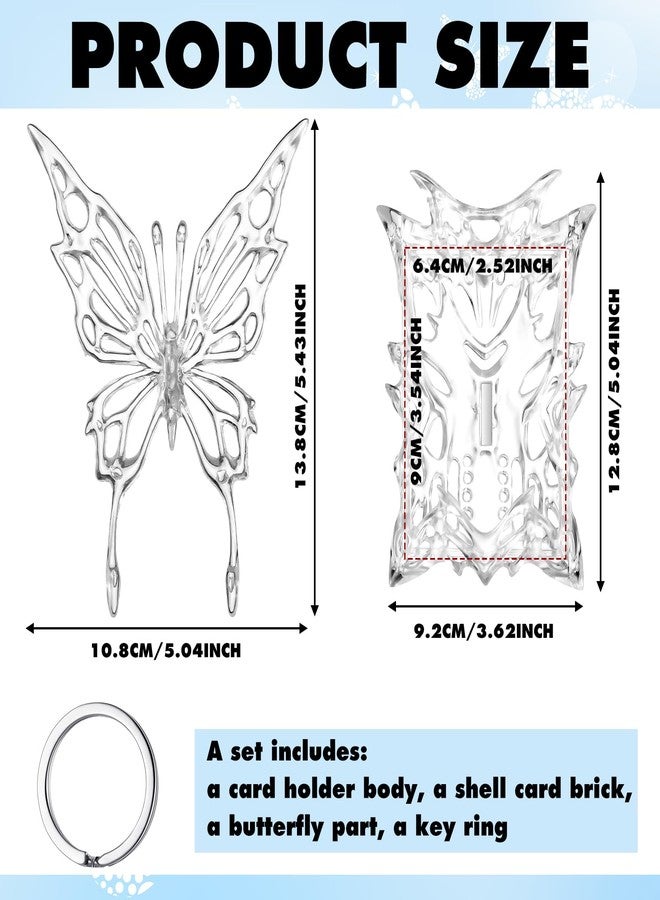 PRODUCT SIZE

13.8CM/5.43INCH

10.8CM/5.04INCH

6.4CM/2.52INCH

9CM/3.54INCH

12.8CM/5.04INCH

9.2CM/3.62INCH

A set includes:
a card holder body, a shell card brick,
a butterfly part, a key ring